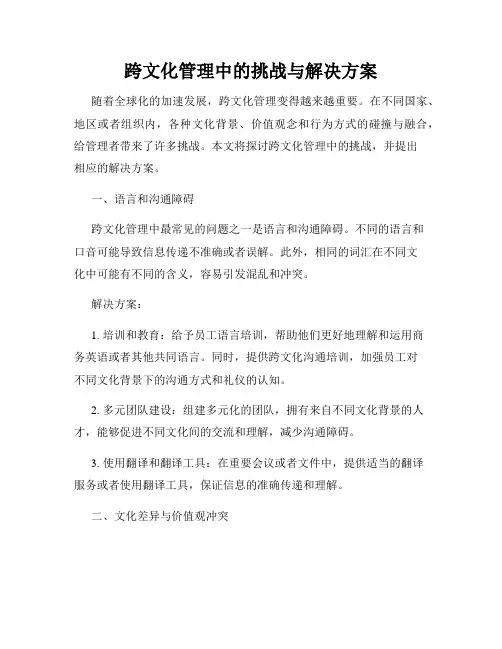 跨文化管理中的挑战与解决方案

随着全球化的加速发展，跨文化管理变得越来越重要。在不同国家、地区或者组织内，各种文化背景、价值观念和行为方式的碰撞与融合，给管理者带来了许多挑战。本文将探讨跨文化管理中的挑战，并提出相应的解决方案。

一、语言和沟通障碍

跨文化管理中最常见的问题之一是语言和沟通障碍。不同的语言和口音可能导致信息传递不准确或者误解。此外，相同的词汇在不同文化中可能有不同的含义，容易引发混乱和冲突。

解决方案：

1. 培训和教育：给予员工语言培训，帮助他们更好地理解和运用商务英语或者其他共同语言。同时，提供跨文化沟通培训，加强员工对不同文化背景下的沟通方式和礼仪的认知。

2. 多元团队建设：组建多元化的团队，拥有来自不同文化背景的人才，能够促进不同文化间的交流和理解，减少沟通障碍。

3. 使用翻译和翻译工具：在重要会议或者文件中，提供适当的翻译服务或者使用翻译工具，保证信息的准确传递和理解。

二、文化差异与价值观冲突